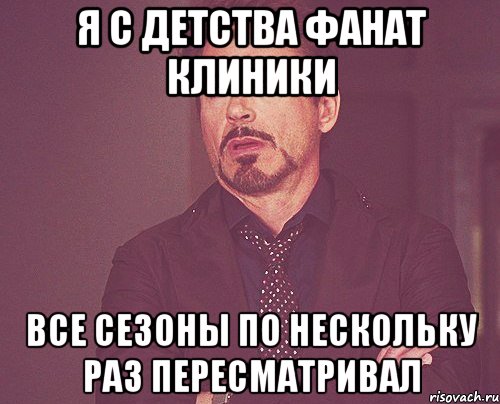 Я С ДЕТСТВА ФАНАТ КЛИНИКИ

ВСЕ СЕЗОНЫ ПО НЕСКОЛЬКУ РАЗ ПЕРЕСМАТРИВАЛ

risovach.ru